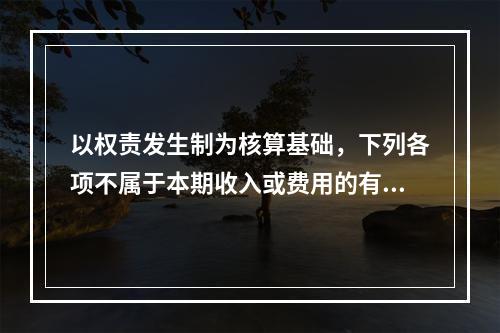 以权责发生制为核算基础，下列各项不属于本期收入或费用的有...